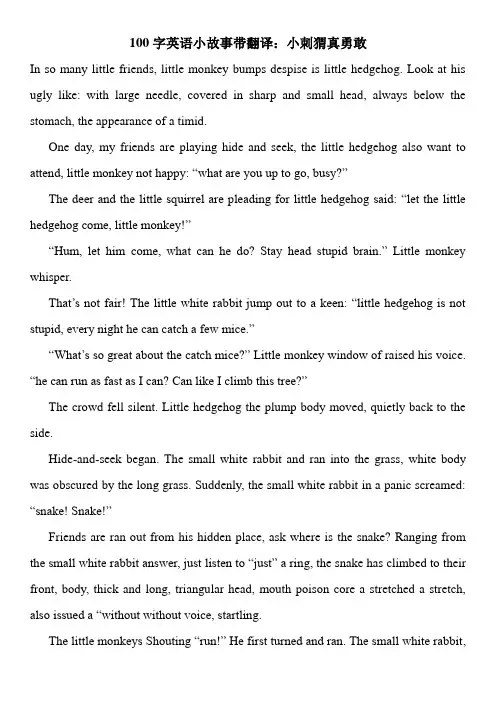 100 字英语小故事带翻译：小刺猬真勇敢

In so many little friends, little monkey bumps despise is little hedgehog. Look at his ugly like: with large needle, covered in sharp and small head, always below the stomach, the appearance of a timid.

One day, my friends are playing hide and seek, the little hedgehog also want to attend, little monkey not happy: “what are you up to go, busy?”

The deer and the little squirrel are pleading for little hedgehog said: “let the little hedgehog come, little monkey!”

“Hum, let him come, what can he do? Stay head stupid brain.” Little monkey whisper.

That’s not fair! The little white rabbit jump out to a keen: “little hedgehog is not stupid, every night he can catch a few mice.”

“What’s so great about the catch mice?” Little monkey window of raised his voice. “he can run as fast as I can? Can like I climb this tree?”

The crowd fell silent. Little hedgehog the plump body moved, quietly back to the side.

Hide-and-seek began. The small white rabbit and ran into the grass, white body was obscured by the long grass. Suddenly, the small white rabbit in a panic screamed: “snake! Snake!”

Friends are ran out from his hidden place, ask where is the snake? Ranging from the small white rabbit answer, just listen to “just” a ring, the snake has climbed to their front, body, thick and long, triangular head, mouth poison core a stretched a stretch, also issued a “without without voice, startling.

The little monkeys Shouting “run!” He first turned and ran. The small white rabbit,